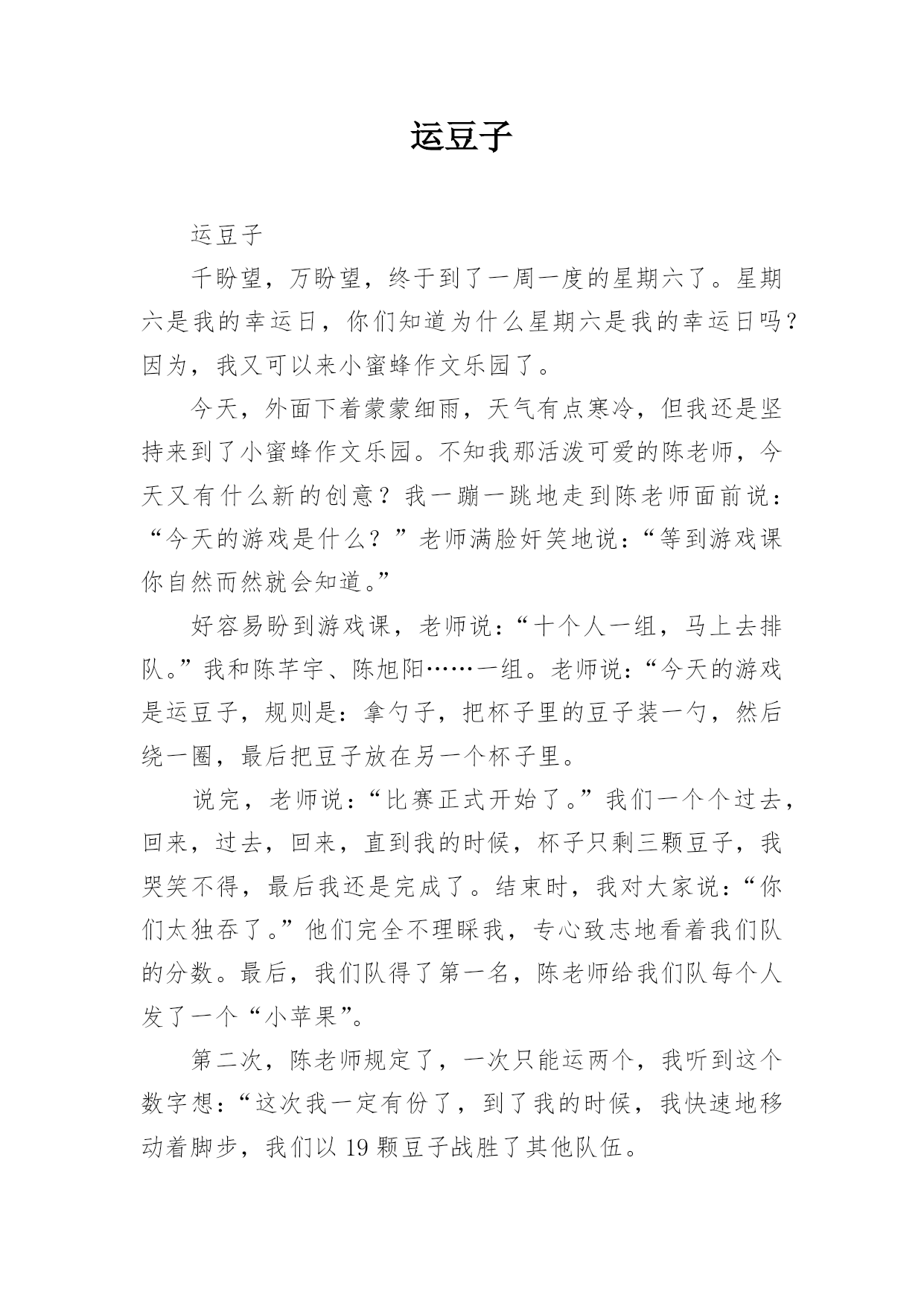 运豆子

运豆子

千盼望，万盼望，终于到了一周一度的星期六了。星期六是我的幸运日，你们知道为什么星期六是我的幸运日吗？因为，我又可以来小蜜蜂作文乐园了。

今天，外面下着蒙蒙细雨，天气有点寒冷，但我还是坚持来到了小蜜蜂作文乐园。不知我那活泼可爱的陈老师，今天又有什么新的创意？我一蹦一跳地走到陈老师面前说：“今天的游戏是什么？”老师满脸奸笑地说：“等到游戏课你自然而然就会知道。”

好容易盼到游戏课，老师说：“十个人一组，马上去排队。”我和陈芊宇、陈旭阳……一组。老师说：“今天的游戏是运豆子，规则是：拿勺子，把杯子里的豆子装一勺，然后绕一圈，最后把豆子放在另一个杯子里。

说完，老师说：“比赛正式开始了。”我们一个个过去，回来，过去，回来，直到我的时候，杯子只剩三颗豆子，我哭笑不得，最后我还是完成了。结束时，我对大家说：“你们太独吞了。”他们完全不理睬我，专心致志地看着我们队的分数。最后，我们队得了第一名，陈老师给我们队每个人发了一个“小苹果”。

第二次，陈老师规定了，一次只能运两个，我听到这个数字想：“这次我一定有份了，到了我的时候，我快速地移动着脚步，我们以 19 颗豆子战胜了其他队伍。